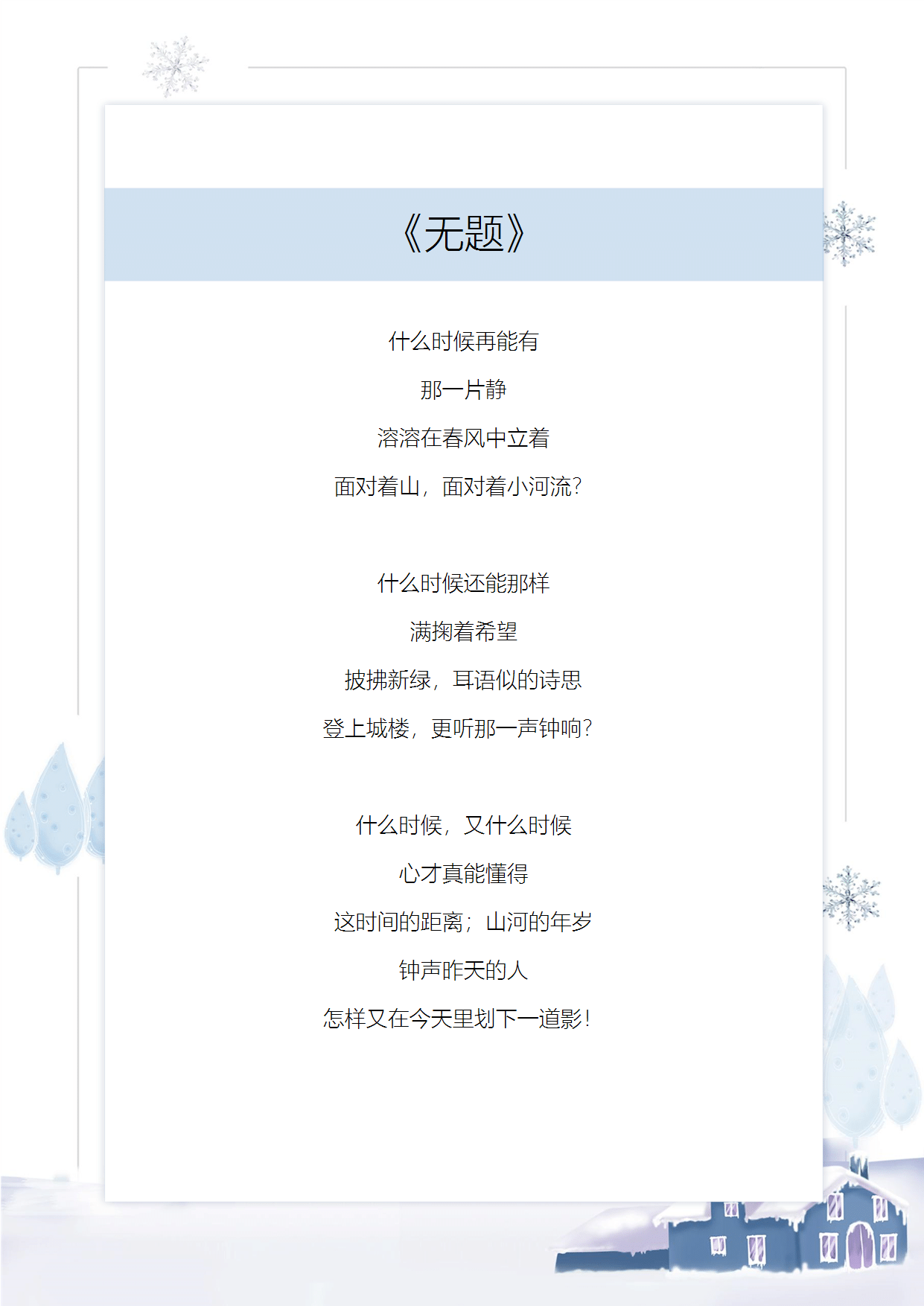 《无题》

什么时候再能有

那一片静

溶溶在春风中立着

面对着山，面对着小河流？

什么时候还能那样

满掬着希望

披拂新绿，耳语似的诗思

登上城楼，更听那一声钟响？

什么时候，又什么时候

心才真能懂得

这时间的距离；山河的年岁

钟声昨天的人

怎样又在今天里划下一道影！